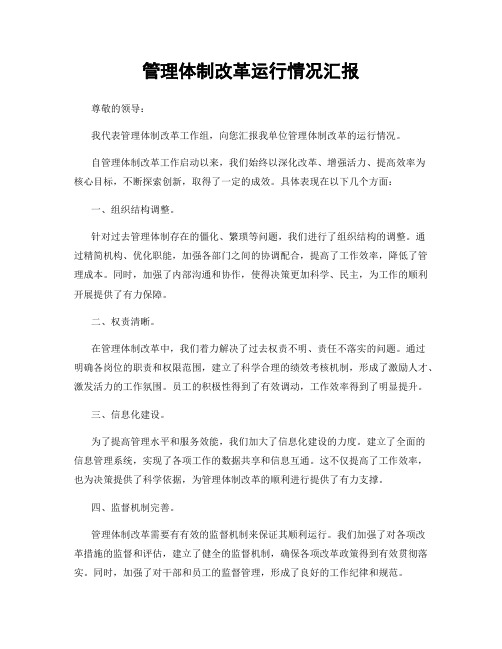 管理体制改革运行情况汇报

尊敬的领导：

我代表管理体制改革工作组，向您汇报我单位管理体制改革的运行情况。

自管理体制改革工作启动以来，我们始终以深化改革、增强活力、提高效率为核心目标，不断探索创新，取得了一定的成效。具体表现在以下几个方面：

一、组织结构调整。

针对过去管理体制存在的僵化、繁琐等问题，我们进行了组织结构的调整。通过精简机构、优化职能，加强各部门之间的协调配合，提高了工作效率，降低了管理成本。同时，加强了内部沟通和协作，使得决策更加科学、民主，为工作的顺利开展提供了有力保障。

二、权责清晰。

在管理体制改革中，我们着力解决了过去权责不明、责任不落实的问题。通过明确各岗位的职责和权限范围，建立了科学合理的绩效考核机制，形成了激励人才、激发活力的工作氛围。员工的积极性得到了有效调动，工作效率得到了明显提升。

三、信息化建设。

为了提高管理水平和服务效能，我们加大了信息化建设的力度。建立了全面的信息管理系统，实现了各项工作的数据共享和信息互通。这不仅提高了工作效率，也为决策提供了科学依据，为管理体制改革的顺利进行提供了有力支撑。

四、监督机制完善。

管理体制改革需要有有效的监督机制来保证其顺利运行。我们加强了对各项改革措施的监督和评估，建立了健全的监督机制，确保各项改革政策得到有效贯彻落实。同时，加强了对干部和员工的监督管理，形成了良好的工作纪律和规范。